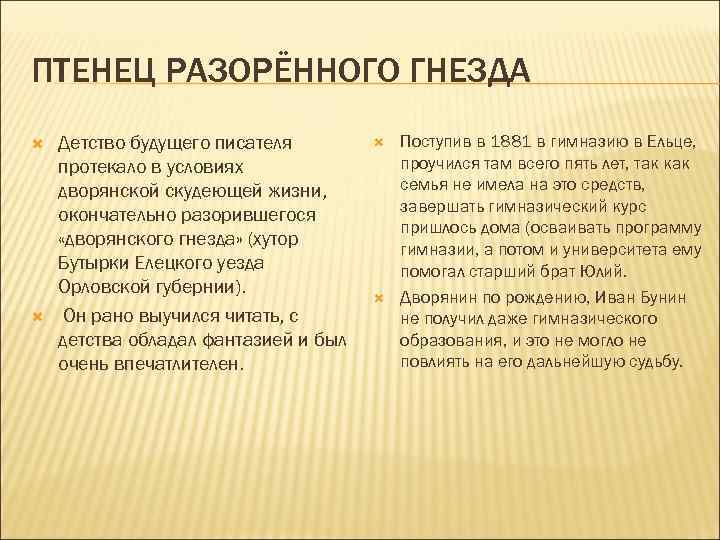 ПТЕНЕЦ РАЗОРЁННОГО ГНЕЗДА

Детство будущего писателя протекало в условиях дворянской скудеющей жизни, окончательно разорившегося «дворянского гнезда» (хутор Бутырки Елецкого уезда Орловской губернии).

Он рано выучился читать, с детства обладал фантазией и был очень впечатлителен.

Поступив в 1881 в гимназию в Ельце, проучился там всего пять лет, так как семья не имела на это средств, завершать гимназический курс пришлось дома (осваивать программу гимназии, а потом и университета ему помогал старший брат Юлий.

Дворянин по рождению, Иван Бунин не получил даже гимназического образования, и это не могло не повлиять на его дальнейшую судьбу.